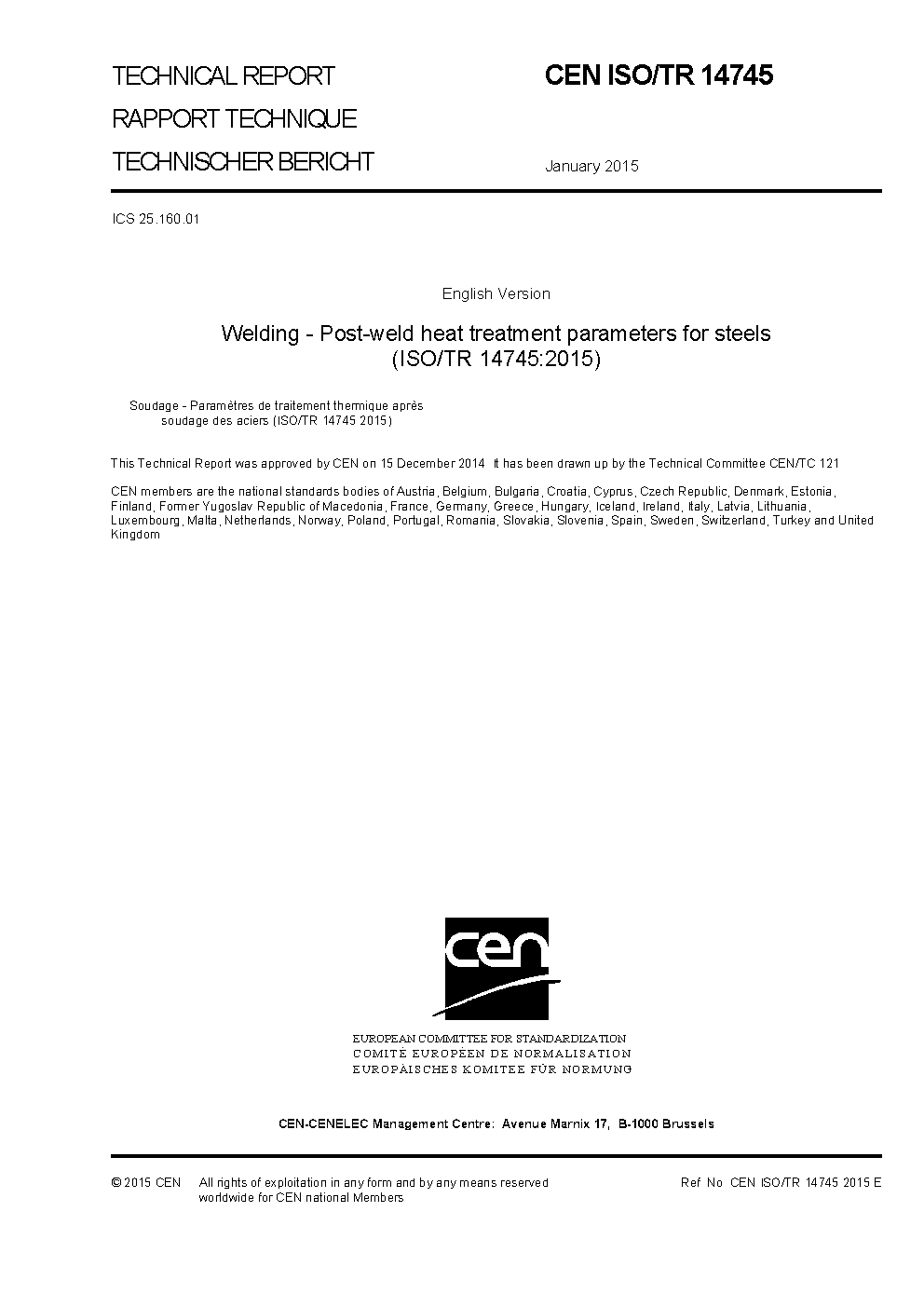 TECHNICAL REPORT
RAPPORT TECHNIQUE
TECHNISCHER BERICHT

CEN ISO/TR 14745

January 2015

ICS 25.160.01

English Version

Welding - Post-weld heat treatment parameters for steels (ISO/TR 14745:2015)

Soudage - Paramètres de traitement thermique après soudage des aciers (ISO/TR 14745 2015)

This Technical Report was approved by CEN on 15 December 2014 It has been drawn up by the Technical Committee CEN/TC 121

CEN members are the national standards bodies of Austria, Belgium, Bulgaria, Croatia, Cyprus, Czech Republic, Denmark, Estonia, Finland, Former Yugoslav Republic of Macedonia, France, Germany, Greece, Hungary, Iceland, Ireland, Italy, Latvia, Lithuania, Luxembourg, Malta, Netherlands, Norway, Poland, Portugal, Romania, Slovakia, Slovenia, Spain, Sweden, Switzerland, Turkey and United Kingdom

cen

EUROPEAN COMMITTEE FOR STANDARDIZATION
COMITÉ EUROPÉEN DE NORMALISATION
EUROPÄISCHES KOMITEE FÜR NORMUNG

CEN-CENELEC Management Centre: Avenue Marnix 17, B-1000 Brussels

© 2015 CEN All rights of exploitation in any form and by any means reserved worldwide for CEN national Members

Ref No CEN ISO/TR 14745 2015 E